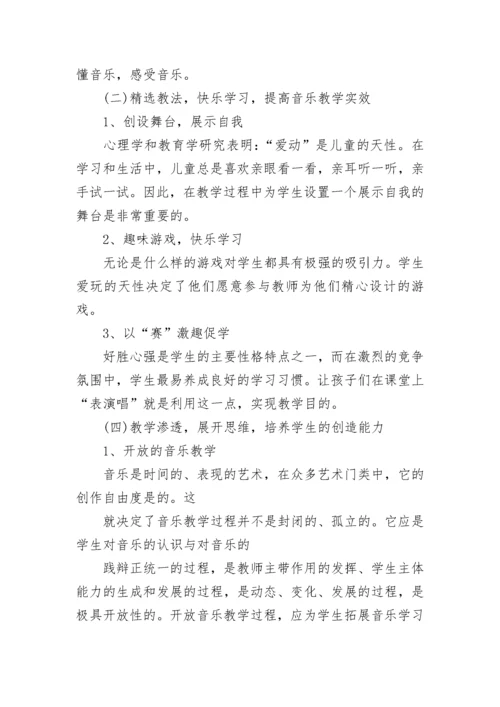 懂音乐，感受音乐。

(二)精选教法，快乐学习，提高音乐教学实效

1、创设舞台，展示自我

心理学和教育学研究表明：“爱动”是儿童的天性。在学习和生活中，儿童总是喜欢亲眼看一看，亲耳听一听，亲手试一试。因此，在教学过程中为学生设置一个展示自我的舞台是非常重要的。

2、趣味游戏，快乐学习

无论是什么样的游戏对学生都具有极强的吸引力。学生爱玩的天性决定了他们愿意参与教师为他们精心设计的游戏。

3、以“赛”激趣促学

好胜心强是学生的主要性格特点之一，而在激烈的竞争氛围中，学生最易养成良好的学习习惯。让孩子们在课堂上“表演唱”就是利用这一点，实现教学目的。

(四)教学渗透，展开思维，培养学生的创造能力

1、开放的音乐教学

音乐是时间的、表现的艺术，在众多艺术门类中，它的创作自由度是的。这

就决定了音乐教学过程并不是封闭的、孤立的。它应是学生对音乐的认识与对音乐的

践辩正统一的过程，是教师主带作用的发挥、学生主体能力的生成和发展的过程，是动态、变化、发展的过程，是极具开放性的。开放音乐教学过程，应为学生拓展音乐学习